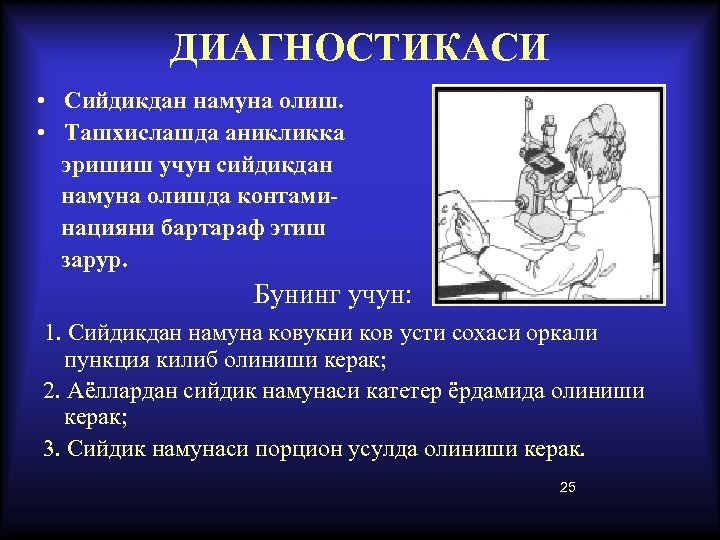 ДИАГНОСТИКАСИ

• Сийдикдан намуна олиш.
• Ташхислашда аникликка эришиш учун сийдикдан намуна олишда контаминацияни бартараф этиш зарур.

Бунинг учун:

1. Сийдикдан намуна ковукни ков усти сохаси оркали пункция килиб олиниши керак;
2. Аёллардан сийдик намунаси катетер ёрдамида олиниши керак;
3. Сийдик намунаси порцион усулда олиниши керак.

25